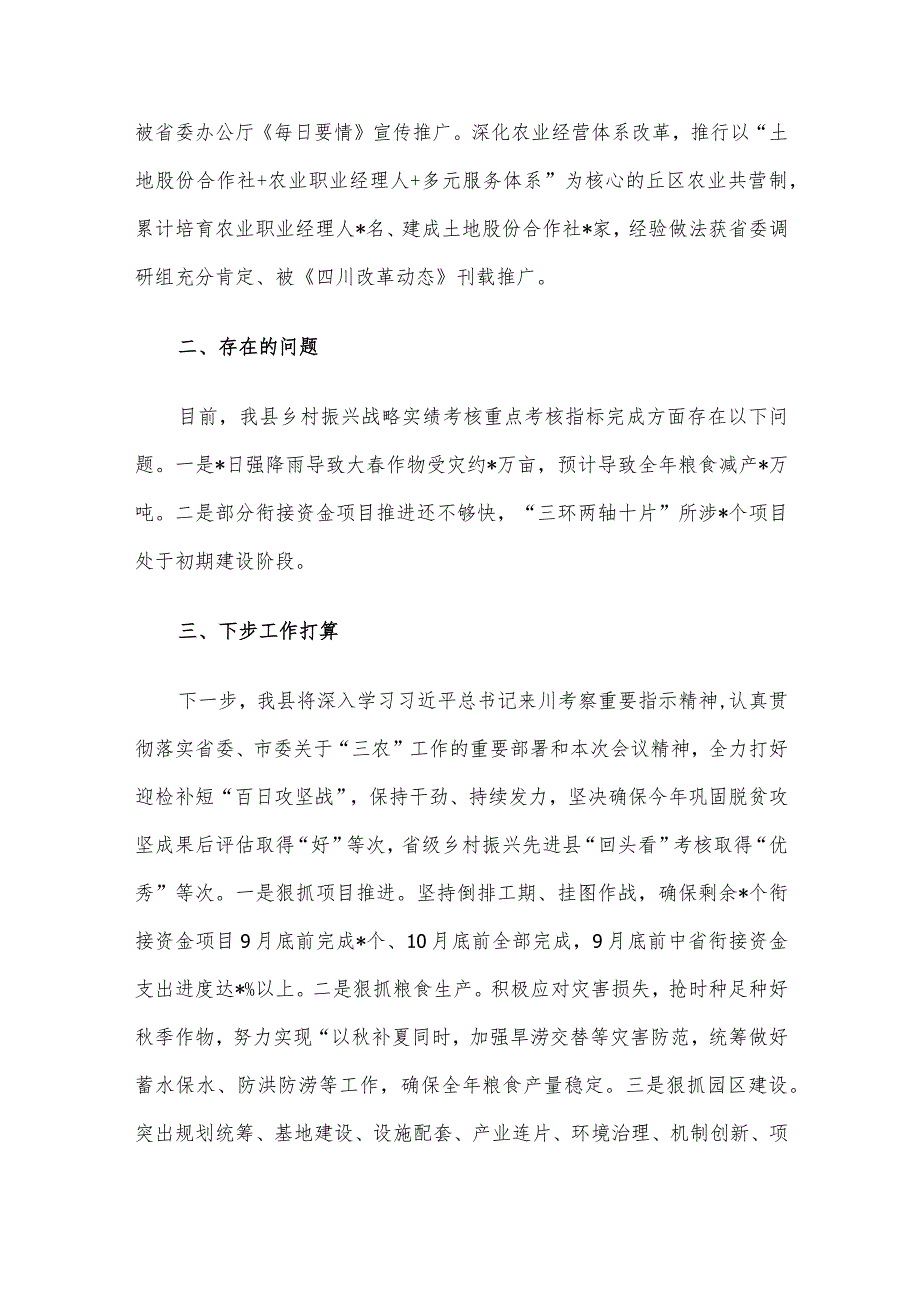 被省委办公厅《每日要情》宣传推广。深化农业经营体系改革，推行以“土地股份合作社+农业职业经理人+多元服务体系”为核心的丘区农业共营制，累计培育农业职业经理人*名、建成土地股份合作社*家，经验做法获省委调研组充分肯定、被《四川改革动态》刊载推广。

二、存在的问题

目前，我县乡村振兴战略实绩考核重点考核指标完成方面存在以下问题。一是*日强降雨导致大春作物受灾约*万亩，预计导致全年粮食减产*万吨。二是部分衔接资金项目推进还不够快，“三环两轴十片”所涉*个项目处于初期建设阶段。

三、下步工作打算

下一步，我县将深入学习习近平总书记来川考察重要指示精神,认真贯彻落实省委、市委关于“三农”工作的重要部署和本次会议精神，全力打好迎检补短“百日攻坚战”，保持干劲、持续发力，坚决确保今年巩固脱贫攻坚成果后评估取得“好”等次，省级乡村振兴先进县“回头看”考核取得“优秀”等次。一是狠抓项目推进。坚持倒排工期、挂图作战，确保剩余*个衔接资金项目9月底前完成*个、10月底前全部完成，9月底前中省衔接资金支出进度达*%以上。二是狠抓粮食生产。积极应对灾害损失，抢时种足种好秋季作物，努力实现“以秋补夏同时，加强旱涝交替等灾害防范，统筹做好蓄水保水、防洪防涝等工作，确保全年粮食产量稳定。三是狠抓园区建设。突出规划统筹、基地建设、设施配套、产业连片、环境治理、机制创新、项